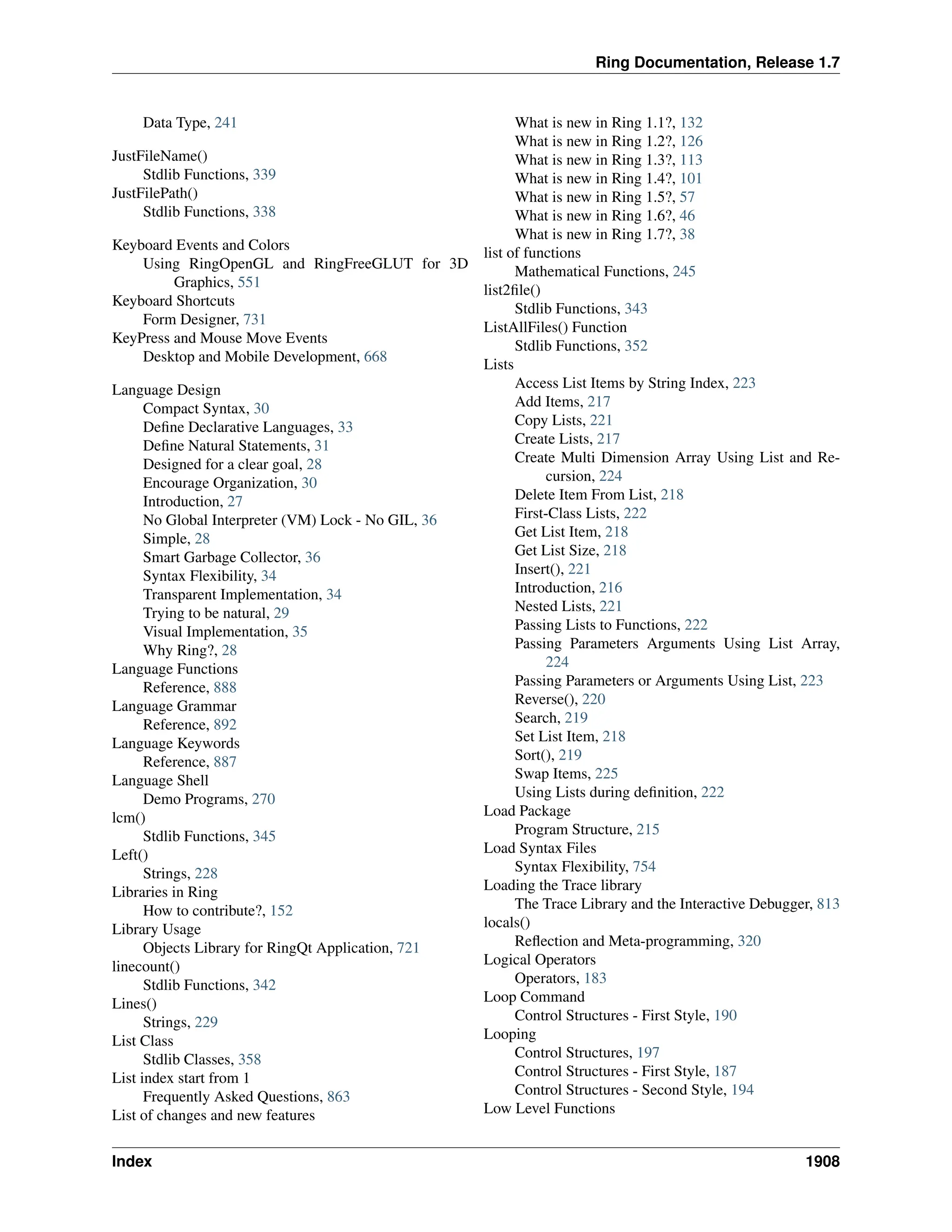 Ring Documentation, Release 1.7

Data Type, 241

JustFileName()
Stdlib Functions, 339
JustFilePath()
Stdlib Functions, 338

Keyboard Events and Colors
Using RingOpenGL and RingFreeGLUT for 3D Graphics, 551
Keyboard Shortcuts
Form Designer, 731
KeyPress and Mouse Move Events
Desktop and Mobile Development, 668

Language Design
Compact Syntax, 30
Define Declarative Languages, 33
Define Natural Statements, 31
Designed for a clear goal, 28
Encourage Organization, 30
Introduction, 27
No Global Interpreter (VM) Lock - No GIL, 36
Simple, 28
Smart Garbage Collector, 36
Syntax Flexibility, 34
Transparent Implementation, 34
Trying to be natural, 29
Visual Implementation, 35
Why Ring?, 28
Language Functions
Reference, 888
Language Grammar
Reference, 892
Language Keywords
Reference, 887
Language Shell
Demo Programs, 270
lcm()
Stdlib Functions, 345
Left()
Strings, 228
Libraries in Ring
How to contribute?, 152
Library Usage
Objects Library for RingQt Application, 721
linecount()
Stdlib Functions, 342
Lines()
Strings, 229
List Class
Stdlib Classes, 358
List index start from 1
Frequently Asked Questions, 863
List of changes and new features

What is new in Ring 1.1?, 132
What is new in Ring 1.2?, 126
What is new in Ring 1.3?, 113
What is new in Ring 1.4?, 101
What is new in Ring 1.5?, 57
What is new in Ring 1.6?, 46
What is new in Ring 1.7?, 38
list of functions
Mathematical Functions, 245
list2file()
Stdlib Functions, 343
ListAllFiles() Function
Stdlib Functions, 352
Lists
Access List Items by String Index, 223
Add Items, 217
Copy Lists, 221
Create Lists, 217
Create Multi Dimension Array Using List and Recursion, 224
Delete Item From List, 218
First-Class Lists, 222
Get List Item, 218
Get List Size, 218
Insert(), 221
Introduction, 216
Nested Lists, 221
Passing Lists to Functions, 222
Passing Parameters Arguments Using List Array, 224
Passing Parameters or Arguments Using List, 223
Reverse(), 220
Search, 219
Set List Item, 218
Sort(), 219
Swap Items, 225
Using Lists during definition, 222
Load Package
Program Structure, 215
Load Syntax Files
Syntax Flexibility, 754
Loading the Trace library
The Trace Library and the Interactive Debugger, 813
locals()
Reflection and Meta-programming, 320
Logical Operators
Operators, 183
Loop Command
Control Structures - First Style, 190
Looping
Control Structures, 197
Control Structures - First Style, 187
Control Structures - Second Style, 194
Low Level Functions

Index 1908